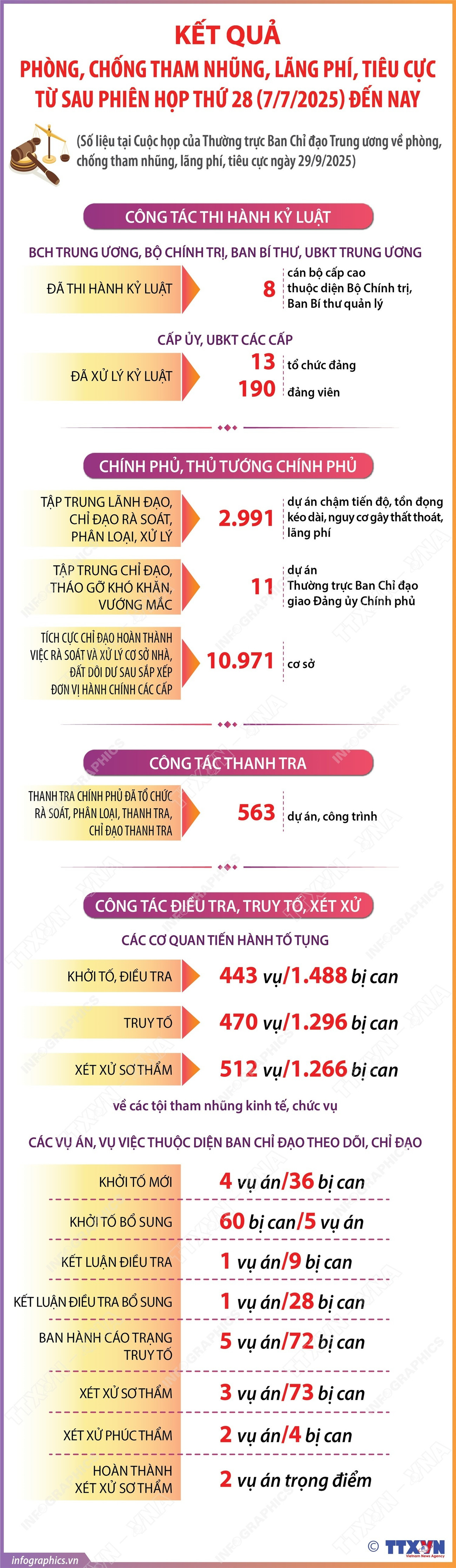 KẾT QUẢ
PHÒNG, CHỐNG THAM NHŨNG, LÃNG PHÍ, TIÊU CỰC
TỪ SAU PHIÊN HỌP THỨ 28 (7/7/2025) ĐẾN NAY

(Số liệu tại Cuộc họp của Thường trực Ban Chỉ đạo Trung ương về phòng, chống tham nhũng, lãng phí, tiêu cực ngày 29/9/2025)

CÔNG TÁC THI HÀNH KỶ LUẬT

BCH TRUNG ƯƠNG, BỘ CHÍNH TRỊ, BAN BÍ THƯ, UBKT TRUNG ƯƠNG

ĐÃ THI HÀNH KỶ LUẬT 8 cán bộ cấp cao thuộc diện Bộ Chính trị, Ban Bí thư quản lý

CẤP ỦY, UBKT CÁC CẤP

ĐÃ XỬ LÝ KỶ LUẬT 13 tổ chức đảng
190 đảng viên

CHÍNH PHỦ, THỦ TƯỚNG CHÍNH PHỦ

TẬP TRUNG LÃNH ĐẠO, CHỈ ĐẠO RÀ SOÁT, PHÂN LOẠI, XỬ LÝ 2.991 dự án chậm tiến độ, tồn đọng kéo dài, nguy cơ gây thất thoát, lãng phí

TẬP TRUNG CHỈ ĐẠO, THÁO GỠ KHÓ KHĂN, VƯỚNG MẮC 11 dự án Thường trực Ban Chỉ đạo giao Đảng ủy Chính phủ

TÍCH CỰC CHỈ ĐẠO HOÀN THÀNH VIỆC RÀ SOÁT VÀ XỬ LÝ CƠ SỞ NHÀ, ĐẤT DÔI DƯ SAU SẮP XẾP ĐƠN VỊ HÀNH CHÍNH CÁC CẤP 10.971 cơ sở

CÔNG TÁC THANH TRA

THANH TRA CHÍNH PHỦ ĐÃ TỔ CHỨC RÀ SOÁT, PHÂN LOẠI, THANH TRA, CHỈ ĐẠO THANH TRA 563 dự án, công trình

CÔNG TÁC ĐIỀU TRA, TRUY TỐ, XÉT XỬ

CÁC CƠ QUAN TIẾN HÀNH TỐ TỤNG

KHỞI TỐ, ĐIỀU TRA 443 vụ/1.488 bị can
TRUY TỐ 470 vụ/1.296 bị can
XÉT XỬ SƠ THẨM 512 vụ/1.266 bị can

về các tội tham nhũng kinh tế, chức vụ

CÁC VỤ ÁN, VỤ VIỆC THUỘC DIỆN BAN CHỈ ĐẠO THEO DÕI, CHỈ ĐẠO

KHỞI TỐ MỚI 4 vụ án/36 bị can
KHỞI TỐ BỔ SUNG 60 bị can/5 vụ án
KẾT LUẬN ĐIỀU TRA 1 vụ án/9 bị can
KẾT LUẬN ĐIỀU TRA BỔ SUNG 1 vụ án/28 bị can
BAN HÀNH CÁO TRẠNG TRUY TỐ 5 vụ án/72 bị can
XÉT XỬ SƠ THẨM 3 vụ án/73 bị can
XÉT XỬ PHÚC THẨM 2 vụ án/4 bị can
HOÀN THÀNH XÉT XỬ SƠ THẨM 2 vụ án trọng điểm

infographics.vn
© TTXVN Vietnam News Agency